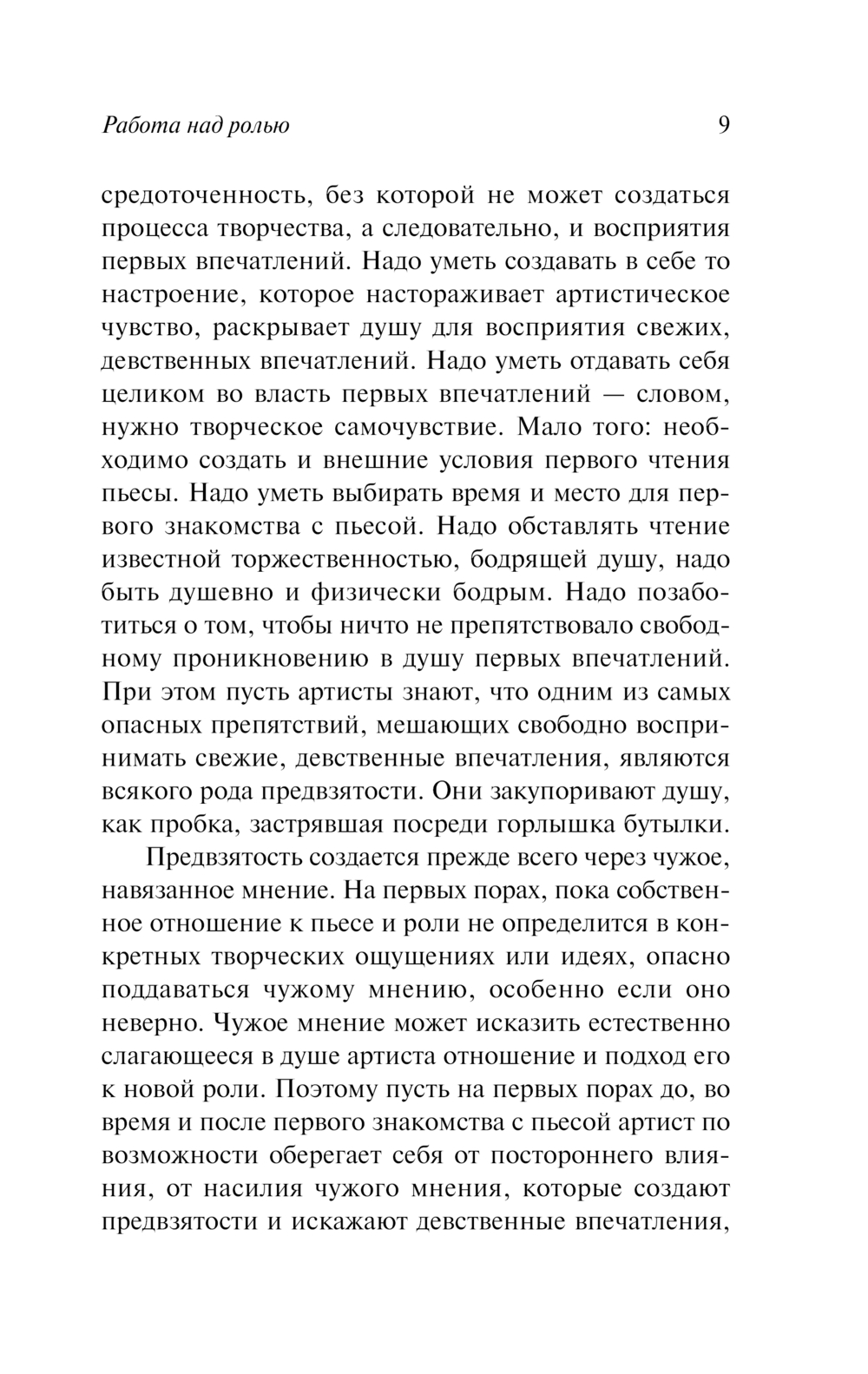 Работа над ролью

9

средоточенность, без которой не может создаться процесса творчества, а следовательно, и восприятия первых впечатлений. Надо уметь создавать в себе то настроение, которое настораживает артистическое чувство, раскрывает душу для восприятия свежих, девственных впечатлений. Надо уметь отдавать себя целиком во власть первых впечатлений — словом, нужно творческое самочувствие. Мало того: необходимо создать и внешние условия первого чтения пьесы. Надо уметь выбирать время и место для первого знакомства с пьесой. Надо обставлять чтение известной торжественностью, бодрящей душу, надо быть душевно и физически бодрым. Надо позаботиться о том, чтобы ничто не препятствовало свободному проникновению в душу первых впечатлений. При этом пусть артисты знают, что одним из самых опасных препятствий, мешающих свободно воспринимать свежие, девственные впечатления, являются всякого рода предвзятости. Они закупоривают душу, как пробка, застрявшая посреди горлышка бутылки.

Предвзятость создается прежде всего через чужое, навязанное мнение. На первых порах, пока собственное отношение к пьесе и роли не определится в конкретных творческих ощущениях или идеях, опасно поддаваться чужому мнению, особенно если оно неверно. Чужое мнение может исказить естественно слагающееся в душе артиста отношение и подход его к новой роли. Поэтому пусть на первых порах до, во время и после первого знакомства с пьесой артист по возможности оберегает себя от постороннего влияния, от насилия чужого мнения, которые создают предвзятости и искажают девственные впечатления,